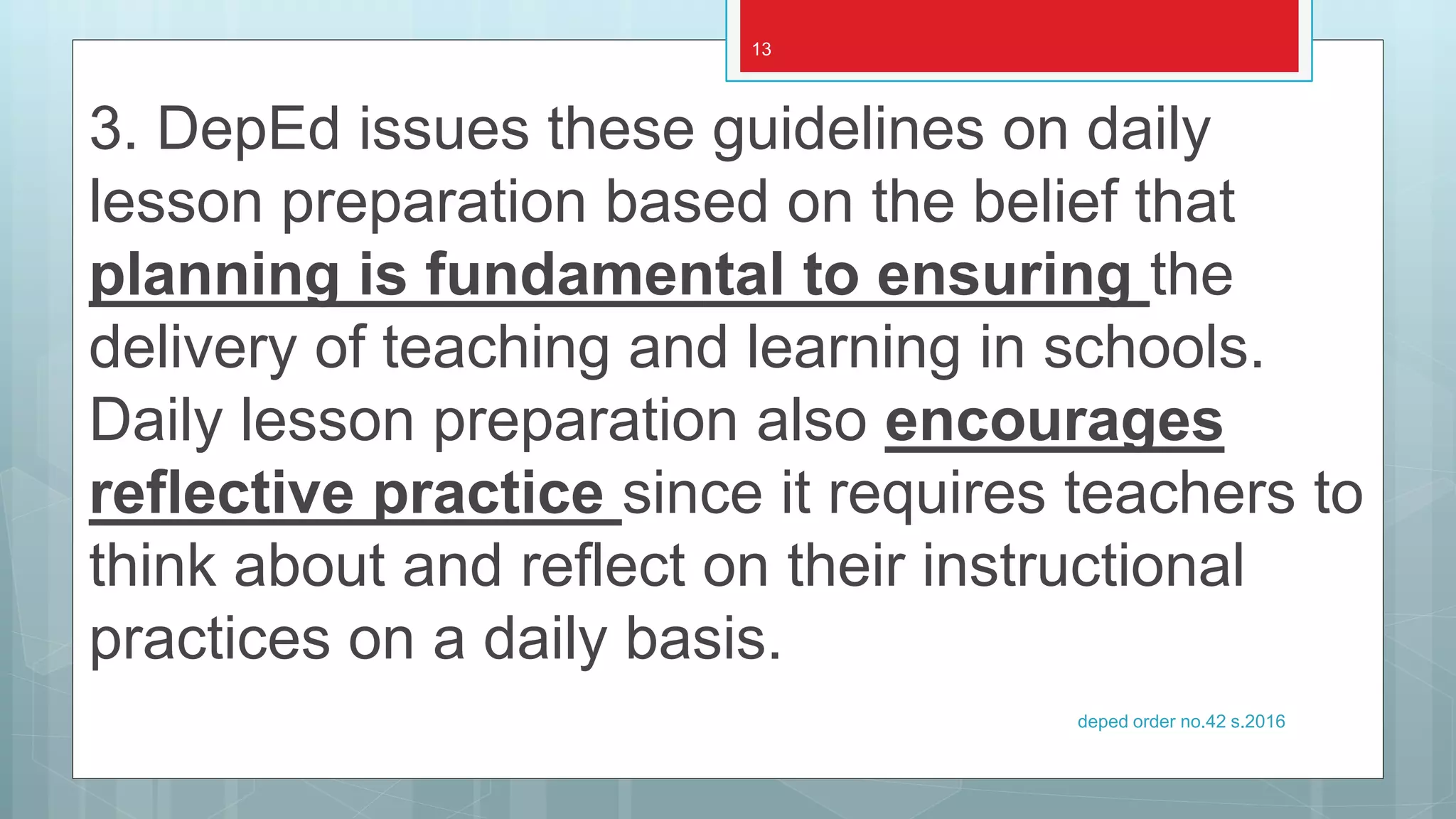 13

3. DepEd issues these guidelines on daily lesson preparation based on the belief that planning is fundamental to ensuring the delivery of teaching and learning in schools. Daily lesson preparation also encourages reflective practice since it requires teachers to think about and reflect on their instructional practices on a daily basis.

deped order no.42 s.2016